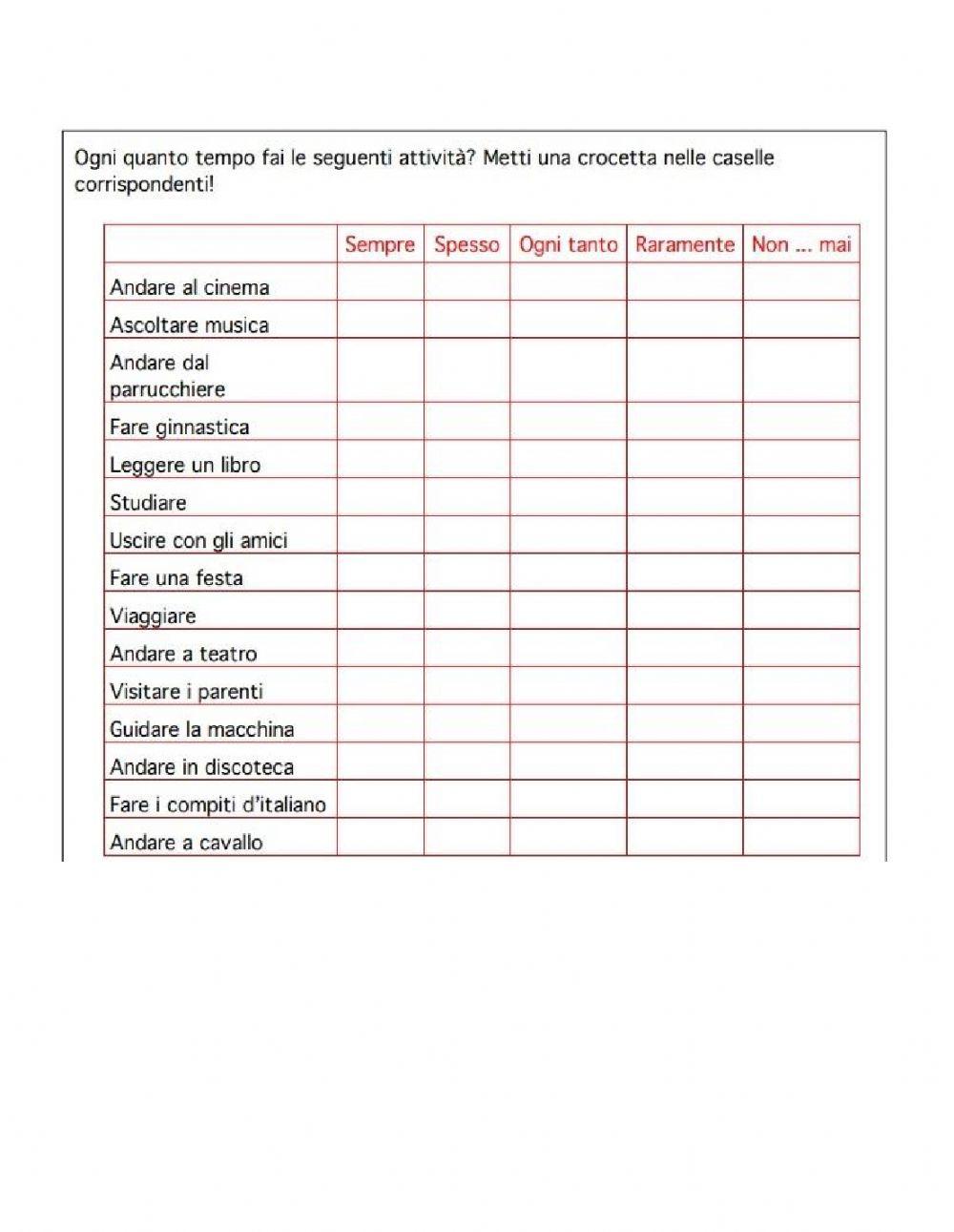 Ogni quanto tempo fai le seguenti attività? Metti una crocetta nelle caselle corrispondenti!

| | Sempre | Spesso | Ogni tanto | Raramente | Non ... mai |
|---|---|---|---|---|---|
| Andare al cinema | | | | | |
| Ascoltare musica | | | | | |
| Andare dal parrucchiere | | | | | |
| Fare ginnastica | | | | | |
| Leggere un libro | | | | | |
| Studiare | | | | | |
| Uscire con gli amici | | | | | |
| Fare una festa | | | | | |
| Viaggiare | | | | | |
| Andare a teatro | | | | | |
| Visitare i parenti | | | | | |
| Guidare la macchina | | | | | |
| Andare in discoteca | | | | | |
| Fare i compiti d'italiano | | | | | |
| Andare a cavallo | | | | | |